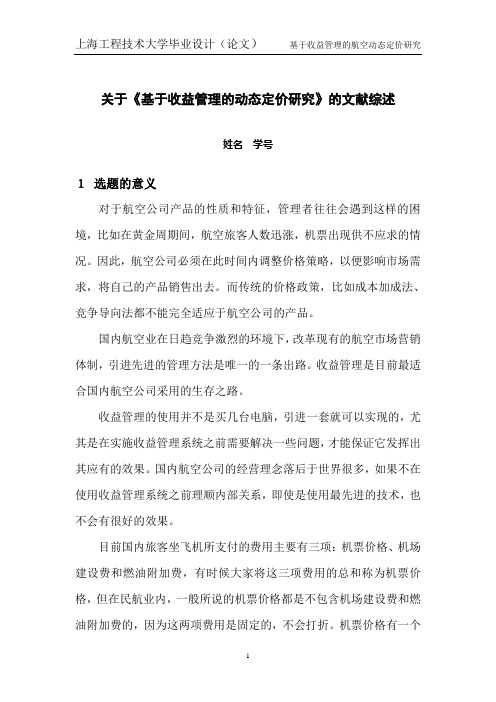 上海工程技术大学毕业设计（论文）　基于收益管理的航空动态定价研究

关于《基于收益管理的动态定价研究》的文献综述

姓名　学号

1　选题的意义

对于航空公司产品的性质和特征，管理者往往会遇到这样的困境，比如在黄金周期间，航空旅客人数迅涨，机票出现供不应求的情况。因此，航空公司必须在此时间内调整价格策略，以便影响市场需求，将自己的产品销售出去。而传统的价格政策，比如成本加成法、竞争导向法都不能完全适应于航空公司的产品。

国内航空业在日趋竞争激烈的环境下，改革现有的航空市场营销体制，引进先进的管理方法是唯一的一条出路。收益管理是目前最适合国内航空公司采用的生存之路。

收益管理的使用并不是买几台电脑，引进一套就可以实现的，尤其是在实施收益管理系统之前需要解决一些问题，才能保证它发挥出其应有的效果。国内航空公司的经营理念落后于世界很多，如果不在使用收益管理系统之前理顺内部关系，即使是使用最先进的技术，也不会有很好的效果。

目前国内旅客坐飞机所支付的费用主要有三项：机票价格、机场建设费和燃油附加费，有时候大家将这三项费用的总和称为机票价格，但在民航业内，一般所说的机票价格都是不包含机场建设费和燃油附加费的，因为这两项费用是固定的，不会打折。机票价格有一个

1